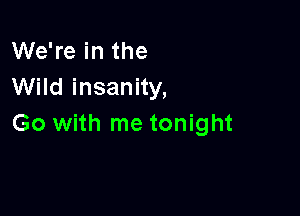 We're in the
Wild insanity,
Go with me tonight